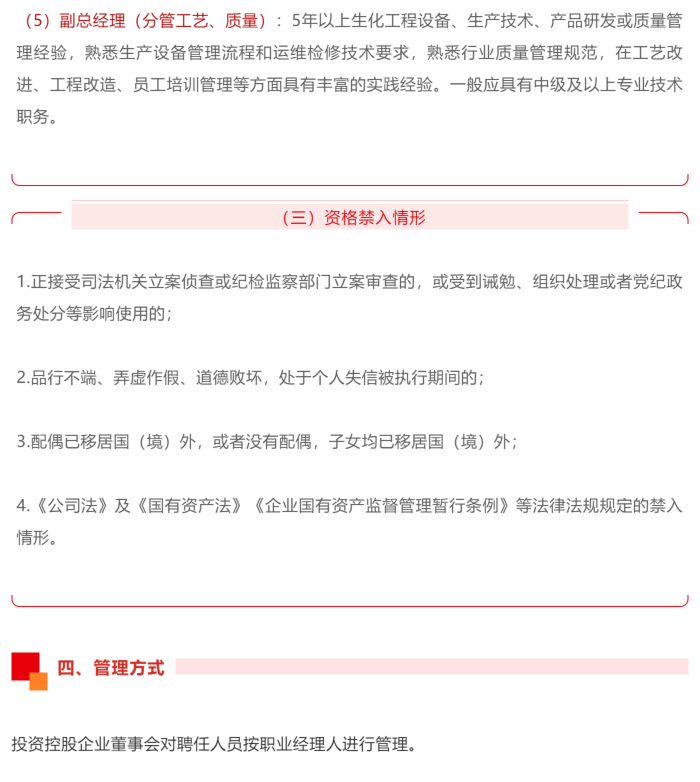 （5）副总经理（分管工艺、质量）：5年以上生化工程设备、生产技术、产品研发或质量管理经验，熟悉生产设备管理流程和运维检修技术要求，熟悉行业质量管理规范，在工艺改进、工程改造、员工培训管理等方面具有丰富的实践经验。一般应具有中级及以上专业技术职务。

（三）资格禁入情形

1.正接受司法机关立案侦查或纪检监察部门立案审查的，或受到诫勉、组织处理或者党纪政务处分等影响使用的；

2.品行不端、弄虚作假、道德败坏，处于个人失信被执行期间的；

3.配偶已移居国（境）外，或者没有配偶，子女均已移居国（境）外；

4.《公司法》及《国有资产法》《企业国有资产监督管理暂行条例》等法律法规规定的禁入情形。

四、管理方式

投资控股企业董事会对聘任人员按职业经理人进行管理。